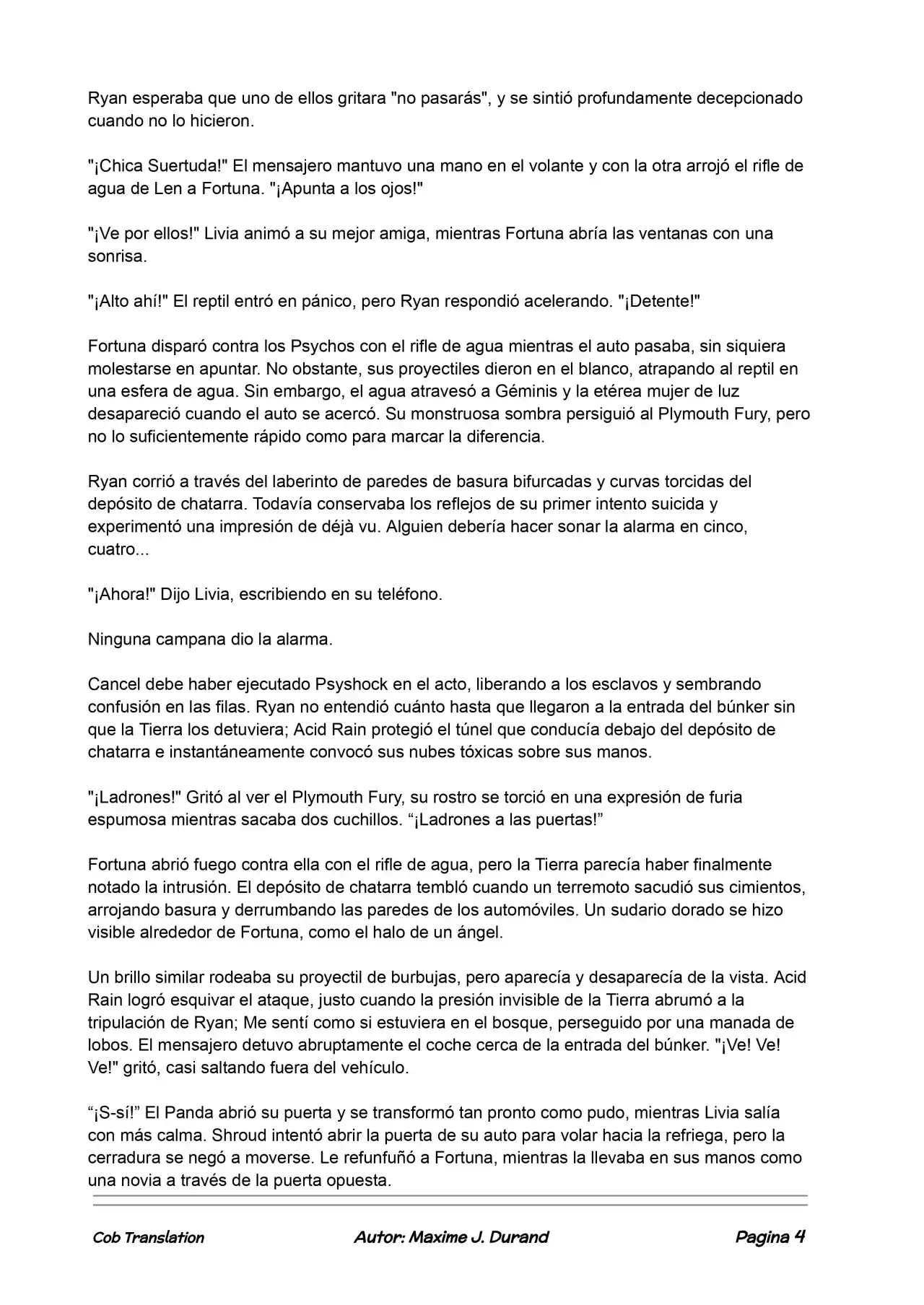 Ryan esperaba que uno de ellos gritara "no pasarás", y se sintió profundamente decepcionado cuando no lo hicieron.

"¡Chica Suertuda!" El mensajero mantuvo una mano en el volante y con la otra arrojó el rifle de agua de Len a Fortuna. "¡Apunta a los ojos!"

"¡Ve por ellos!" Livia animó a su mejor amiga, mientras Fortuna abría las ventanas con una sonrisa.

"¡Alto ahí!" El reptil entró en pánico, pero Ryan respondió acelerando. "¡Detente!"

Fortuna disparó contra los Psychos con el rifle de agua mientras el auto pasaba, sin siquiera molestarse en apuntar. No obstante, sus proyectiles dieron en el blanco, atrapando al reptil en una esfera de agua. Sin embargo, el agua atravesó a Géminis y la etérea mujer de luz desapareció cuando el auto se acercó. Su monstruosa sombra persiguió al Plymouth Fury, pero no lo suficientemente rápido como para marcar la diferencia.

Ryan corrió a través del laberinto de paredes de basura bifurcadas y curvas torcidas del depósito de chatarra. Todavía conservaba los reflejos de su primer intento suicida y experimentó una impresión de déjà vu. Alguien debería hacer sonar la alarma en cinco, cuatro...

"¡Ahora!" Dijo Livia, escribiendo en su teléfono.

Ninguna campana dio la alarma.

Cancel debe haber ejecutado Psyshock en el acto, liberando a los esclavos y sembrando confusión en las filas. Ryan no entendió cuánto hasta que llegaron a la entrada del búnker sin que la Tierra los detuviera; Acid Rain protegió el túnel que conducía debajo del depósito de chatarra e instantáneamente convocó sus nubes tóxicas sobre sus manos.

"¡Ladrones!" Gritó al ver el Plymouth Fury, su rostro se torció en una expresión de furia espumosa mientras sacaba dos cuchillos. "¡Ladrones a las puertas!"

Fortuna abrió fuego contra ella con el rifle de agua, pero la Tierra parecía haber finalmente notado la intrusión. El depósito de chatarra tembló cuando un terremoto sacudió sus cimientos, arrojando basura y derrumbando las paredes de los automóviles. Un sudario dorado se hizo visible alrededor de Fortuna, como el halo de un ángel.

Un brillo similar rodeaba su proyectil de burbujas, pero aparecía y desaparecía de la vista. Acid Rain logró esquivar el ataque, justo cuando la presión invisible de la Tierra abrumó a la tripulación de Ryan; Me sentí como si estuviera en el bosque, perseguido por una manada de lobos. El mensajero detuvo abruptamente el coche cerca de la entrada del búnker. "¡Ve! Ve! Ve!" gritó, casi saltando fuera del vehículo.

"¡S-sí!" El Panda abrió su puerta y se transformó tan pronto como pudo, mientras Livia salía con más calma. Shroud intentó abrir la puerta de su auto para volar hacia la refriega, pero la cerradura se negó a moverse. Le refunfuñó a Fortuna, mientras la llevaba en sus manos como una novia a través de la puerta opuesta.

Cob Translation Autor: Maxime J. Durand Pagina 4